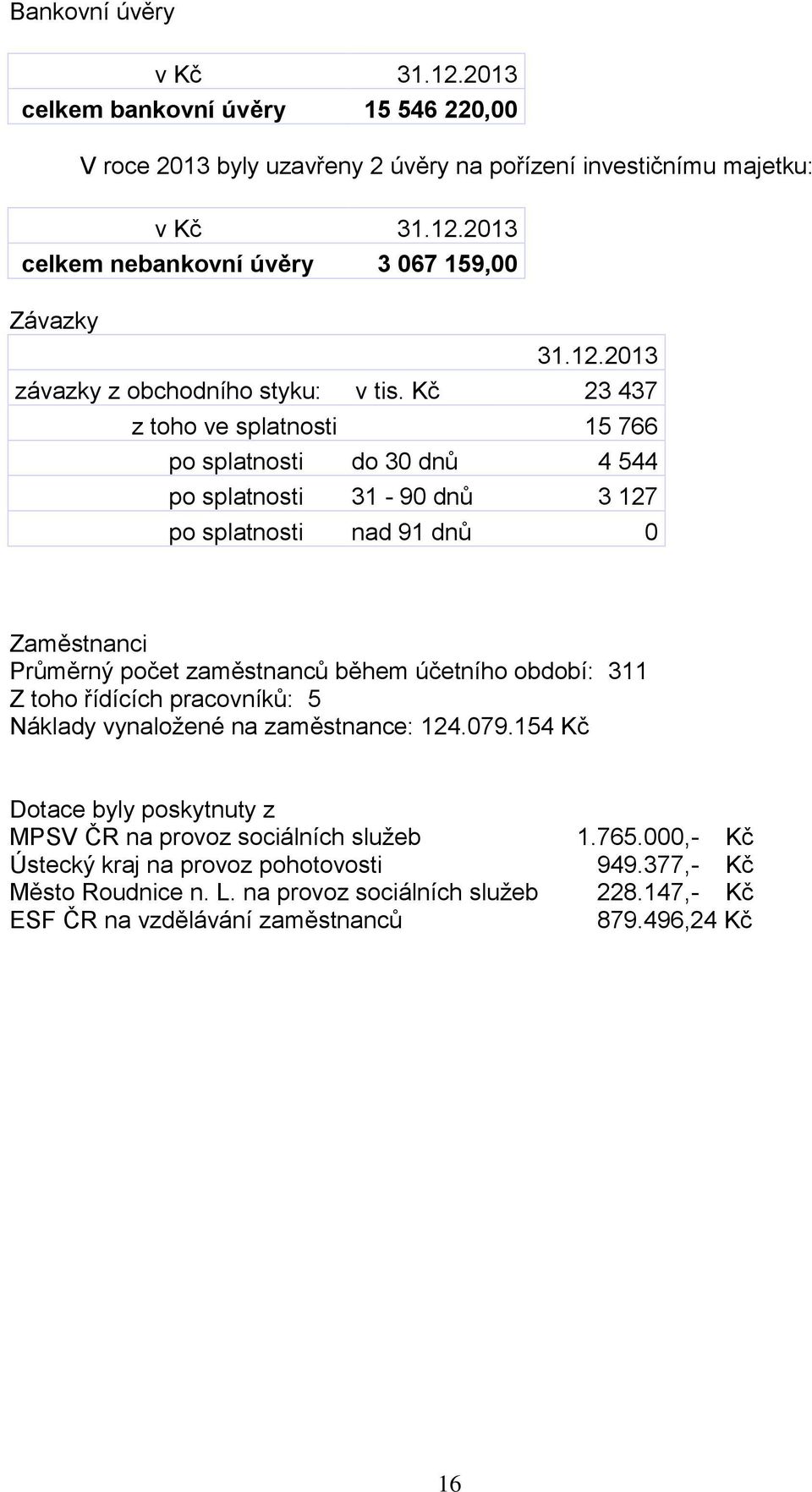 Bankovní úvěry

| v Kč | 31.12.2013 |
|---|---|
| celkem bankovní úvěry | 15 546 220,00 |

V roce 2013 byly uzavřeny 2 úvěry na pořízení investičnímu majetku:

| v Kč | 31.12.2013 |
|---|---|
| celkem nebankovní úvěry | 3 067 159,00 |

Závazky

| | | 31.12.2013 |
|---|---|---|
| závazky z obchodního styku: | v tis. Kč | 23 437 |
| z toho ve splatnosti | | 15 766 |
| po splatnosti | do 30 dnů | 4 544 |
| po splatnosti | 31 - 90 dnů | 3 127 |
| po splatnosti | nad 91 dnů | 0 |

Zaměstnanci
Průměrný počet zaměstnanců během účetního období: 311
Z toho řídících pracovníků: 5
Náklady vynaložené na zaměstnance: 124.079.154 Kč

Dotace byly poskytnuty z
MPSV ČR na provoz sociálních služeb 1.765.000,- Kč
Ústecký kraj na provoz pohotovosti 949.377,- Kč
Město Roudnice n. L. na provoz sociálních služeb 228.147,- Kč
ESF ČR na vzdělávání zaměstnanců 879.496,24 Kč

16